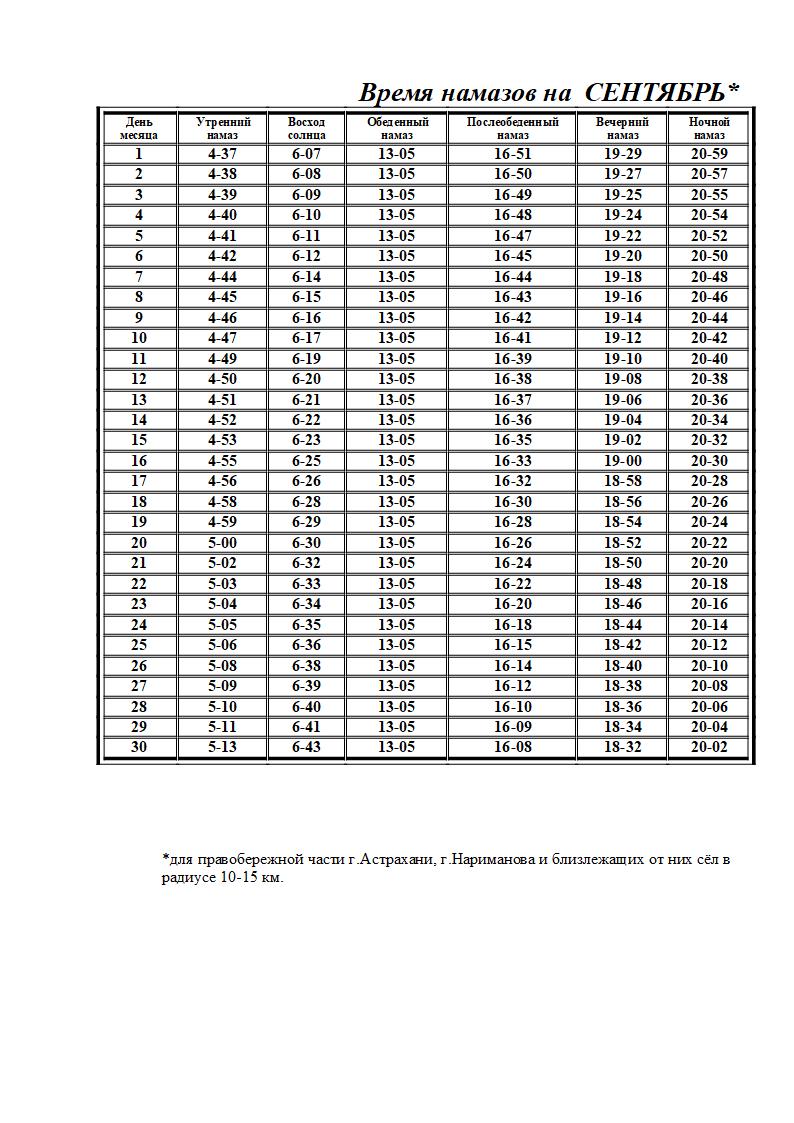 Время намазов на СЕНТЯБРЬ*

| День месяца | Утренний намаз | Восход солнца | Обеденный намаз | Послеобеденный намаз | Вечерний намаз | Ночной намаз |
|---|---|---|---|---|---|---|
| 1 | 4-37 | 6-07 | 13-05 | 16-51 | 19-29 | 20-59 |
| 2 | 4-38 | 6-08 | 13-05 | 16-50 | 19-27 | 20-57 |
| 3 | 4-39 | 6-09 | 13-05 | 16-49 | 19-25 | 20-55 |
| 4 | 4-40 | 6-10 | 13-05 | 16-48 | 19-24 | 20-54 |
| 5 | 4-41 | 6-11 | 13-05 | 16-47 | 19-22 | 20-52 |
| 6 | 4-42 | 6-12 | 13-05 | 16-45 | 19-20 | 20-50 |
| 7 | 4-44 | 6-14 | 13-05 | 16-44 | 19-18 | 20-48 |
| 8 | 4-45 | 6-15 | 13-05 | 16-43 | 19-16 | 20-46 |
| 9 | 4-46 | 6-16 | 13-05 | 16-42 | 19-14 | 20-44 |
| 10 | 4-47 | 6-17 | 13-05 | 16-41 | 19-12 | 20-42 |
| 11 | 4-49 | 6-19 | 13-05 | 16-39 | 19-10 | 20-40 |
| 12 | 4-50 | 6-20 | 13-05 | 16-38 | 19-08 | 20-38 |
| 13 | 4-51 | 6-21 | 13-05 | 16-37 | 19-06 | 20-36 |
| 14 | 4-52 | 6-22 | 13-05 | 16-36 | 19-04 | 20-34 |
| 15 | 4-53 | 6-23 | 13-05 | 16-35 | 19-02 | 20-32 |
| 16 | 4-55 | 6-25 | 13-05 | 16-33 | 19-00 | 20-30 |
| 17 | 4-56 | 6-26 | 13-05 | 16-32 | 18-58 | 20-28 |
| 18 | 4-58 | 6-28 | 13-05 | 16-30 | 18-56 | 20-26 |
| 19 | 4-59 | 6-29 | 13-05 | 16-28 | 18-54 | 20-24 |
| 20 | 5-00 | 6-30 | 13-05 | 16-26 | 18-52 | 20-22 |
| 21 | 5-02 | 6-32 | 13-05 | 16-24 | 18-50 | 20-20 |
| 22 | 5-03 | 6-33 | 13-05 | 16-22 | 18-48 | 20-18 |
| 23 | 5-04 | 6-34 | 13-05 | 16-20 | 18-46 | 20-16 |
| 24 | 5-05 | 6-35 | 13-05 | 16-18 | 18-44 | 20-14 |
| 25 | 5-06 | 6-36 | 13-05 | 16-15 | 18-42 | 20-12 |
| 26 | 5-08 | 6-38 | 13-05 | 16-14 | 18-40 | 20-10 |
| 27 | 5-09 | 6-39 | 13-05 | 16-12 | 18-38 | 20-08 |
| 28 | 5-10 | 6-40 | 13-05 | 16-10 | 18-36 | 20-06 |
| 29 | 5-11 | 6-41 | 13-05 | 16-09 | 18-34 | 20-04 |
| 30 | 5-13 | 6-43 | 13-05 | 16-08 | 18-32 | 20-02 |

*для правобережной части г.Астрахани, г.Нариманова и близлежащих от них сёл в радиусе 10-15 км.